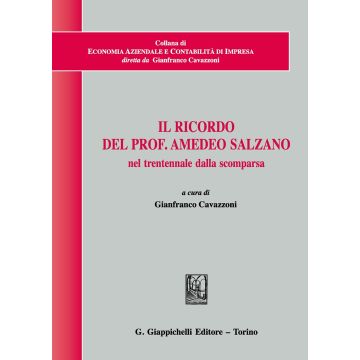 Collana di
ECONOMIA AZIENDALE E CONTABILITÀ DI IMPRESA
diretta da Gianfranco Cavazzoni

IL RICORDO
DEL PROF. AMEDEO SALZANO
nel trentennale dalla scomparsa

a cura di
Gianfranco Cavazzoni

G. Giappichelli Editore – Torino